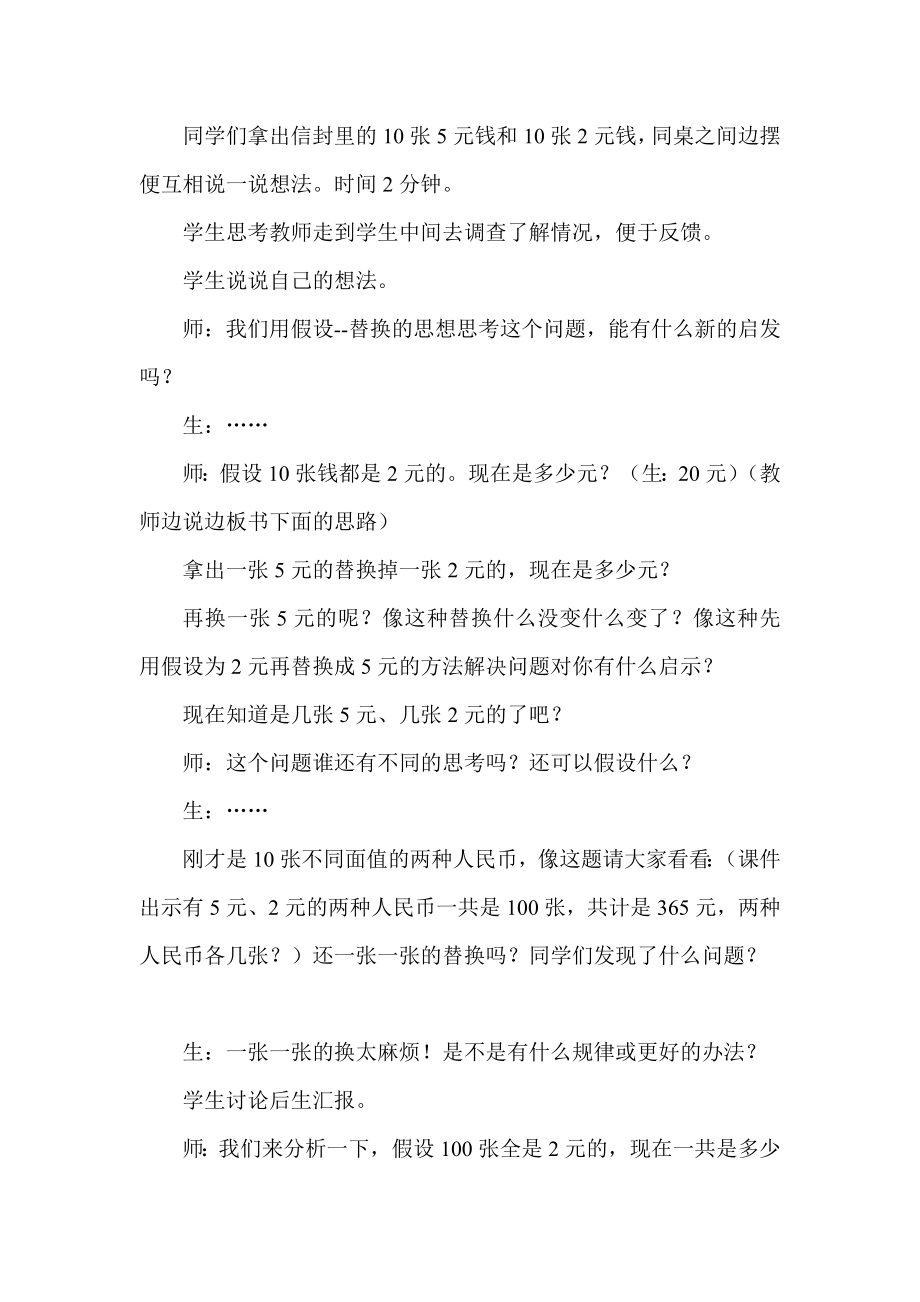 同学们拿出信封里的 10 张 5 元钱和 10 张 2 元钱，同桌之间边摆便互相说一说想法。时间 2 分钟。

学生思考教师走到学生中间去调查了解情况，便于反馈。

学生说说自己的想法。

师：我们用假设--替换的思想思考这个问题，能有什么新的启发吗？

生：……

师：假设 10 张钱都是 2 元的。现在是多少元？（生：20 元）（教师边说边板书下面的思路）

拿出一张 5 元的替换掉一张 2 元的，现在是多少元？

再换一张 5 元的呢？像这种替换什么没变什么变了？像这种先用假设为 2 元再替换成 5 元的方法解决问题对你有什么启示？

现在知道是几张 5 元、几张 2 元的了吧？

师：这个问题谁还有不同的思考吗？还可以假设什么？

生：……

刚才是 10 张不同面值的两种人民币，像这题请大家看看：（课件出示有 5 元、2 元的两种人民币一共是 100 张，共计是 365 元，两种人民币各几张？）还一张一张的替换吗？同学们发现了什么问题？

生：一张一张的换太麻烦！是不是有什么规律或更好的办法？

学生讨论后生汇报。

师：我们来分析一下，假设 100 张全是 2 元的，现在一共是多少